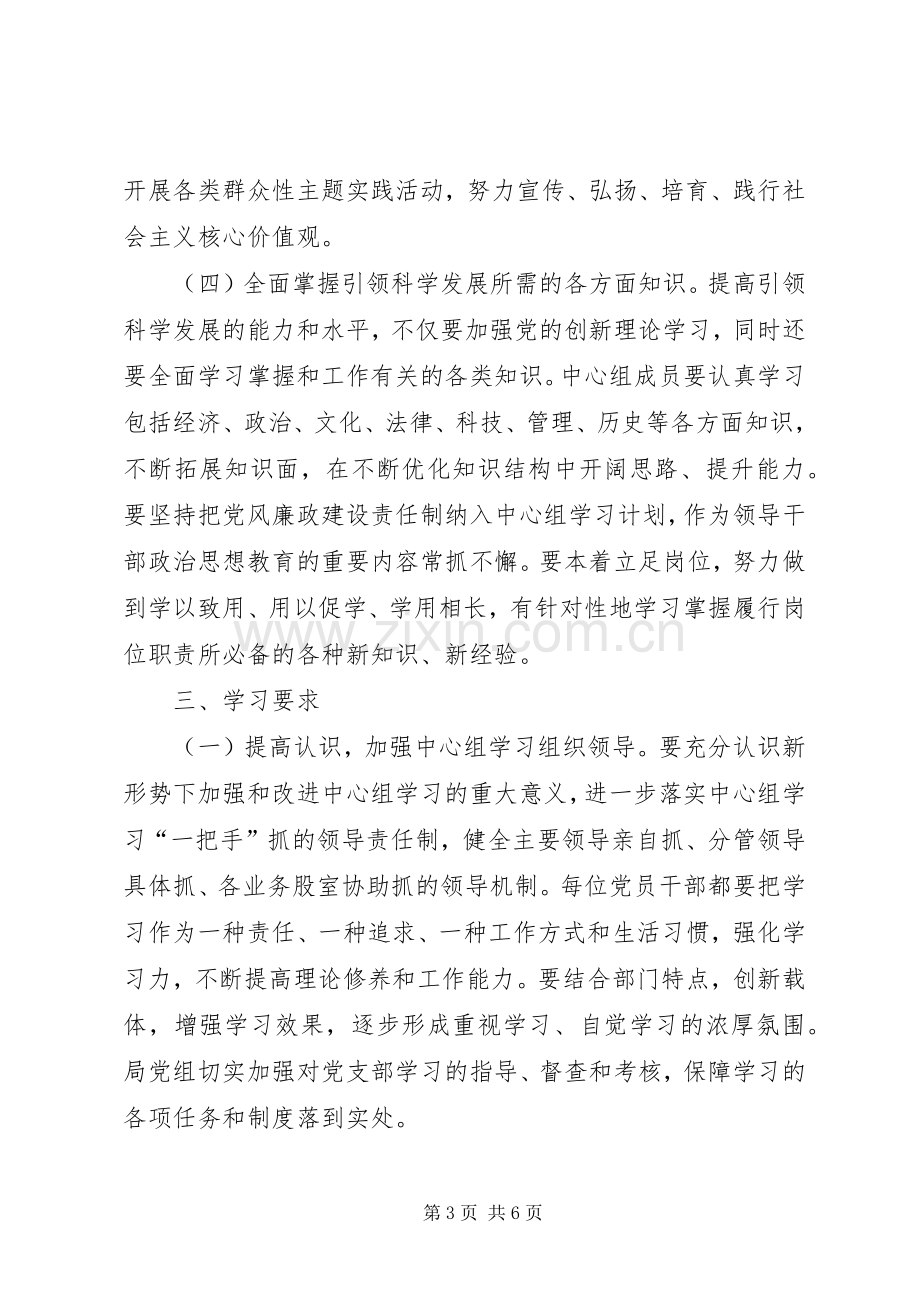 开展各类群众性主题实践活动，努力宣传、弘扬、培育、践行社会主义核心价值观。

（四）全面掌握引领科学发展所需的各方面知识。提高引领科学发展的能力和水平，不仅要加强党的创新理论学习，同时还要全面学习掌握和工作有关的各类知识。中心组成员要认真学习包括经济、政治、文化、法律、科技、管理、历史等各方面知识，不断拓展知识面，在不断优化知识结构中开阔思路、提升能力。要坚持把党风廉政建设责任制纳入中心组学习计划，作为领导干部政治思想教育的重要内容常抓不懈。要本着立足岗位，努力做到学以致用、用以促学、学用相长，有针对性地学习掌握履行岗位职责所必备的各种新知识、新经验。

三、学习要求

（一）提高认识，加强中心组学习组织领导。要充分认识新形势下加强和改进中心组学习的重大意义，进一步落实中心组学习“一把手”抓的领导责任制，健全主要领导亲自抓、分管领导具体抓、各业务股室协助抓的领导机制。每位党员干部都要把学习作为一种责任、一种追求、一种工作方式和生活习惯，强化学习力，不断提高理论修养和工作能力。要结合部门特点，创新载体，增强学习效果，逐步形成重视学习、自觉学习的浓厚氛围。局党组切实加强对党支部学习的指导、督查和考核，保障学习的各项任务和制度落到实处。

第3页 共6页

www.zixin.com.cn